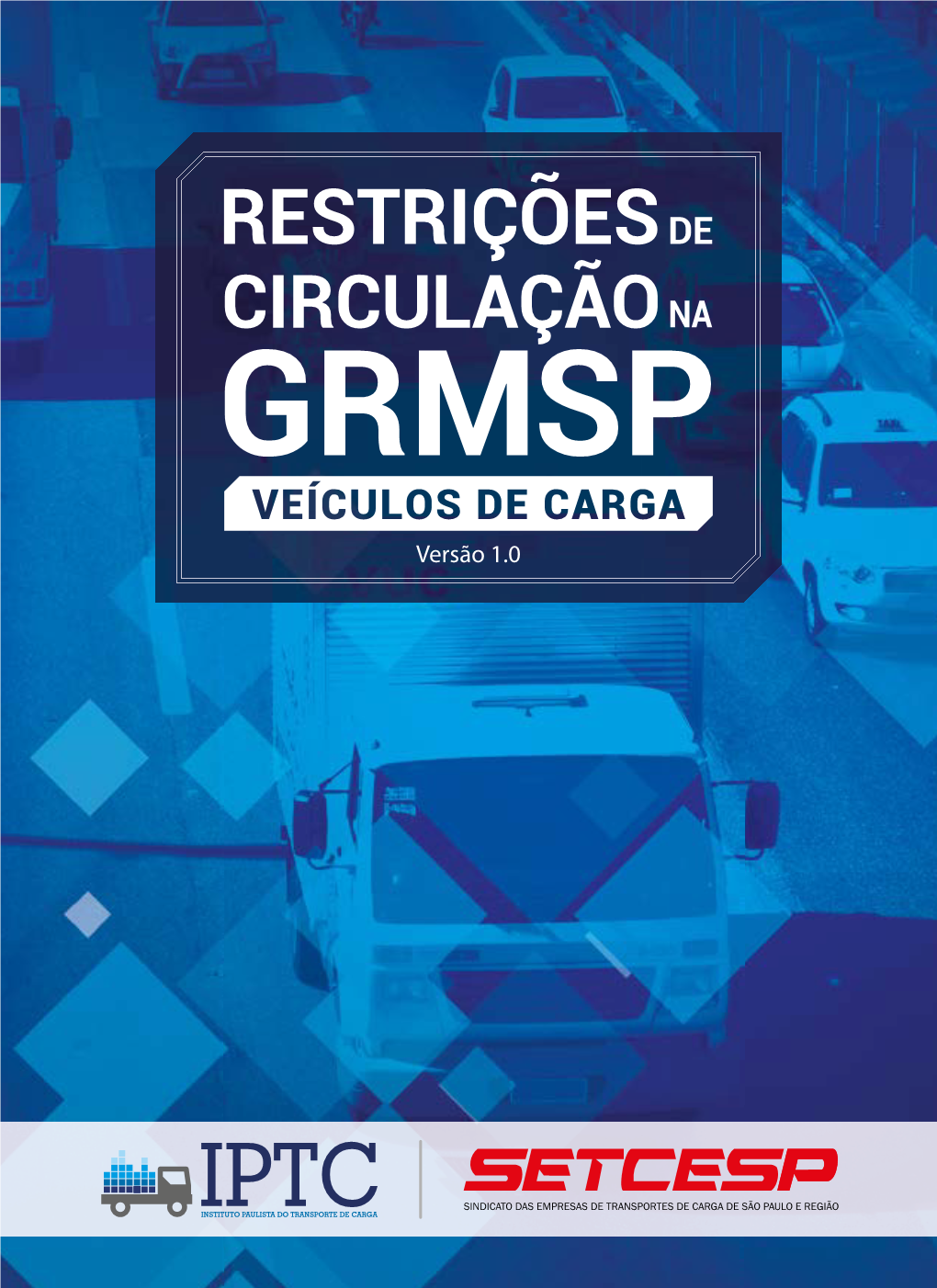 RESTRIÇÕES DE CIRCULAÇÃO NA GRMSP

VEÍCULOS DE CARGA

Versão 1.0

IPTC
INSTITUTO PAULISTA DO TRANSPORTE DE CARGA

SETCESP
SINDICATO DAS EMPRESAS DE TRANSPORTES DE CARGA DE SÃO PAULO E REGIÃO